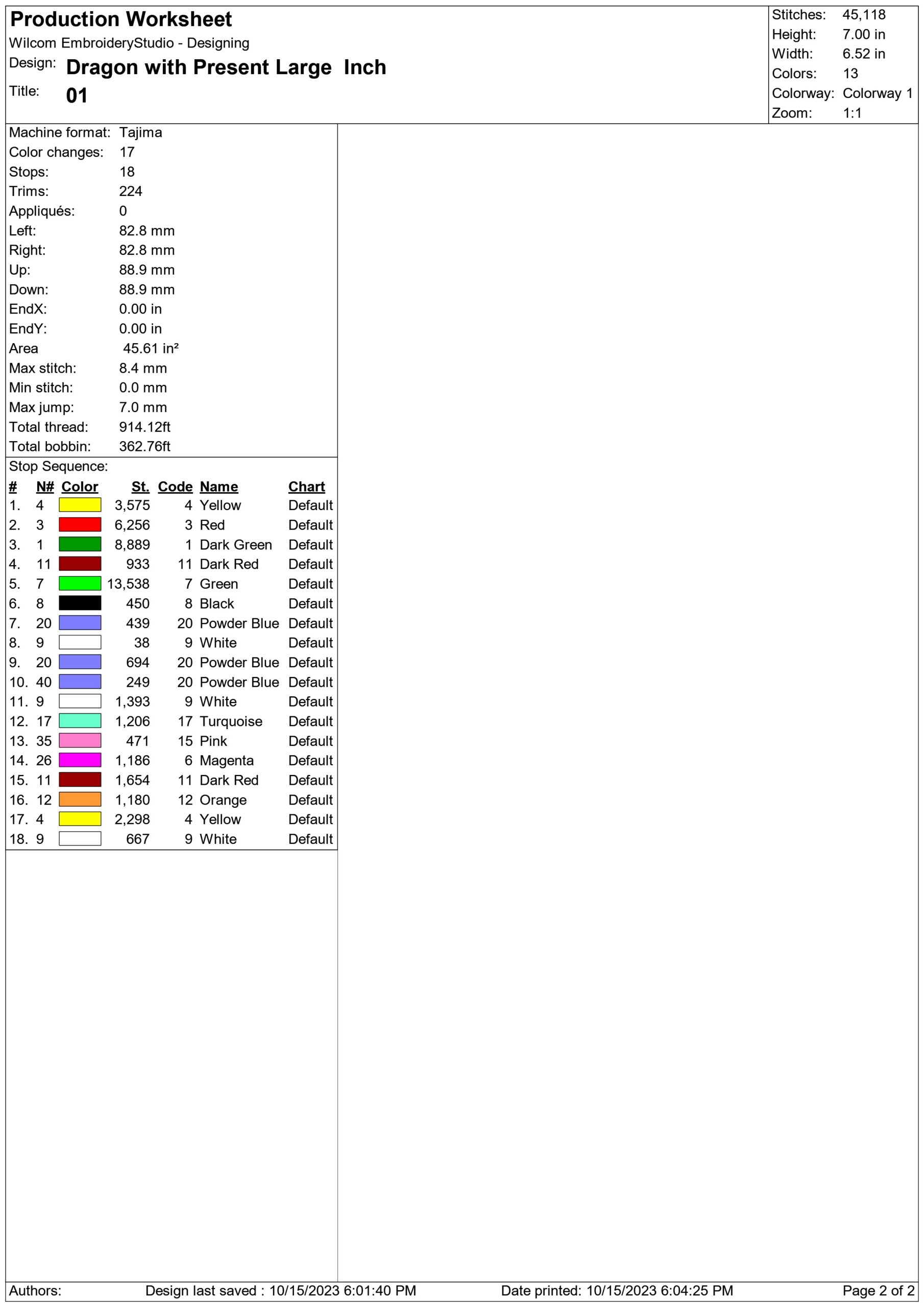 Production Worksheet
Wilcom EmbroideryStudio - Designing
Design: Dragon with Present Large Inch
Title: 01

Stitches: 45,118
Height: 7.00 in
Width: 6.52 in
Colors: 13
Colorway: Colorway 1
Zoom: 1:1

Machine format: Tajima
Color changes: 17
Stops: 18
Trims: 224
Appliqués: 0
Left: 82.8 mm
Right: 82.8 mm
Up: 88.9 mm
Down: 88.9 mm
EndX: 0.00 in
EndY: 0.00 in
Area 45.61 in²
Max stitch: 8.4 mm
Min stitch: 0.0 mm
Max jump: 7.0 mm
Total thread: 914.12ft
Total bobbin: 362.76ft

Stop Sequence:

| # | N# | Color | St. | Code | Name | Chart |
|---|---|---|---|---|---|---|
| 1. | 4 | | 3,575 | 4 | Yellow | Default |
| 2. | 3 | | 6,256 | 3 | Red | Default |
| 3. | 1 | | 8,889 | 1 | Dark Green | Default |
| 4. | 11 | | 933 | 11 | Dark Red | Default |
| 5. | 7 | | 13,538 | 7 | Green | Default |
| 6. | 8 | | 450 | 8 | Black | Default |
| 7. | 20 | | 439 | 20 | Powder Blue | Default |
| 8. | 9 | | 38 | 9 | White | Default |
| 9. | 20 | | 694 | 20 | Powder Blue | Default |
| 10. | 40 | | 249 | 20 | Powder Blue | Default |
| 11. | 9 | | 1,393 | 9 | White | Default |
| 12. | 17 | | 1,206 | 17 | Turquoise | Default |
| 13. | 35 | | 471 | 15 | Pink | Default |
| 14. | 26 | | 1,186 | 6 | Magenta | Default |
| 15. | 11 | | 1,654 | 11 | Dark Red | Default |
| 16. | 12 | | 1,180 | 12 | Orange | Default |
| 17. | 4 | | 2,298 | 4 | Yellow | Default |
| 18. | 9 | | 667 | 9 | White | Default |

Authors: Design last saved : 10/15/2023 6:01:40 PM Date printed: 10/15/2023 6:04:25 PM Page 2 of 2